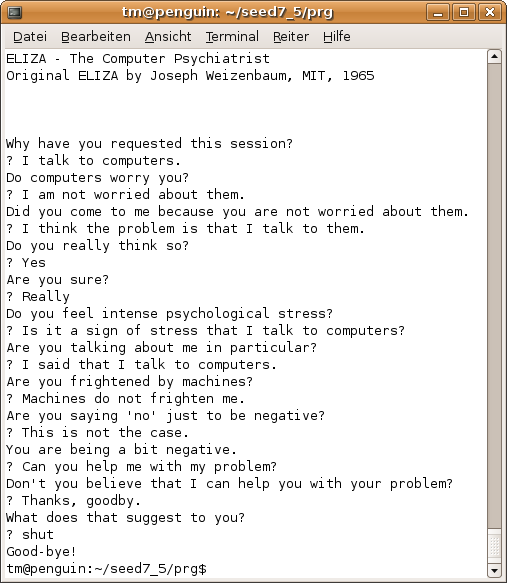 tm@penguin: ~/seed7_5/prg

Datei Bearbeiten Ansicht Terminal Reiter Hilfe

ELIZA - The Computer Psychiatrist
Original ELIZA by Joseph Weizenbaum, MIT, 1965

Why have you requested this session?
? I talk to computers.
Do computers worry you?
? I am not worried about them.
Did you come to me because you are not worried about them.
? I think the problem is that I talk to them.
Do you really think so?
? Yes
Are you sure?
? Really
Do you feel intense psychological stress?
? Is it a sign of stress that I talk to computers?
Are you talking about me in particular?
? I said that I talk to computers.
Are you frightened by machines?
? Machines do not frighten me.
Are you saying 'no' just to be negative?
? This is not the case.
You are being a bit negative.
? Can you help me with my problem?
Don't you believe that I can help you with your problem?
? Thanks, goodby.
What does that suggest to you?
? shut
Good-bye!
tm@penguin:~/seed7_5/prg$